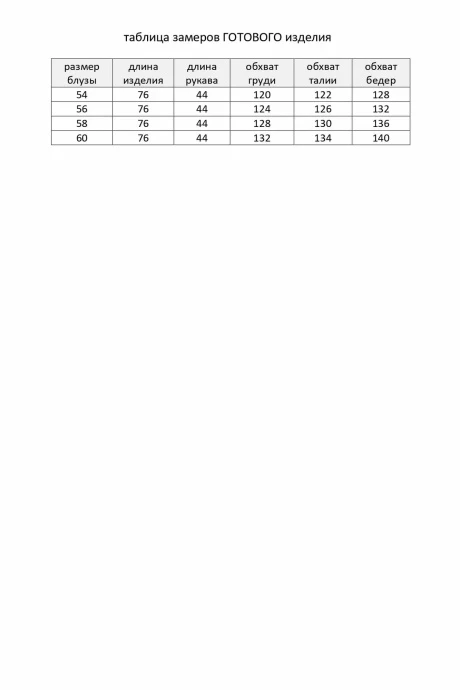 таблица замеров ГОТОВОГО изделия

| размер блузы | длина изделия | длина рукава | обхват груди | обхват талии | обхват бедер |
|---|---|---|---|---|---|
| 54 | 76 | 44 | 120 | 122 | 128 |
| 56 | 76 | 44 | 124 | 126 | 132 |
| 58 | 76 | 44 | 128 | 130 | 136 |
| 60 | 76 | 44 | 132 | 134 | 140 |